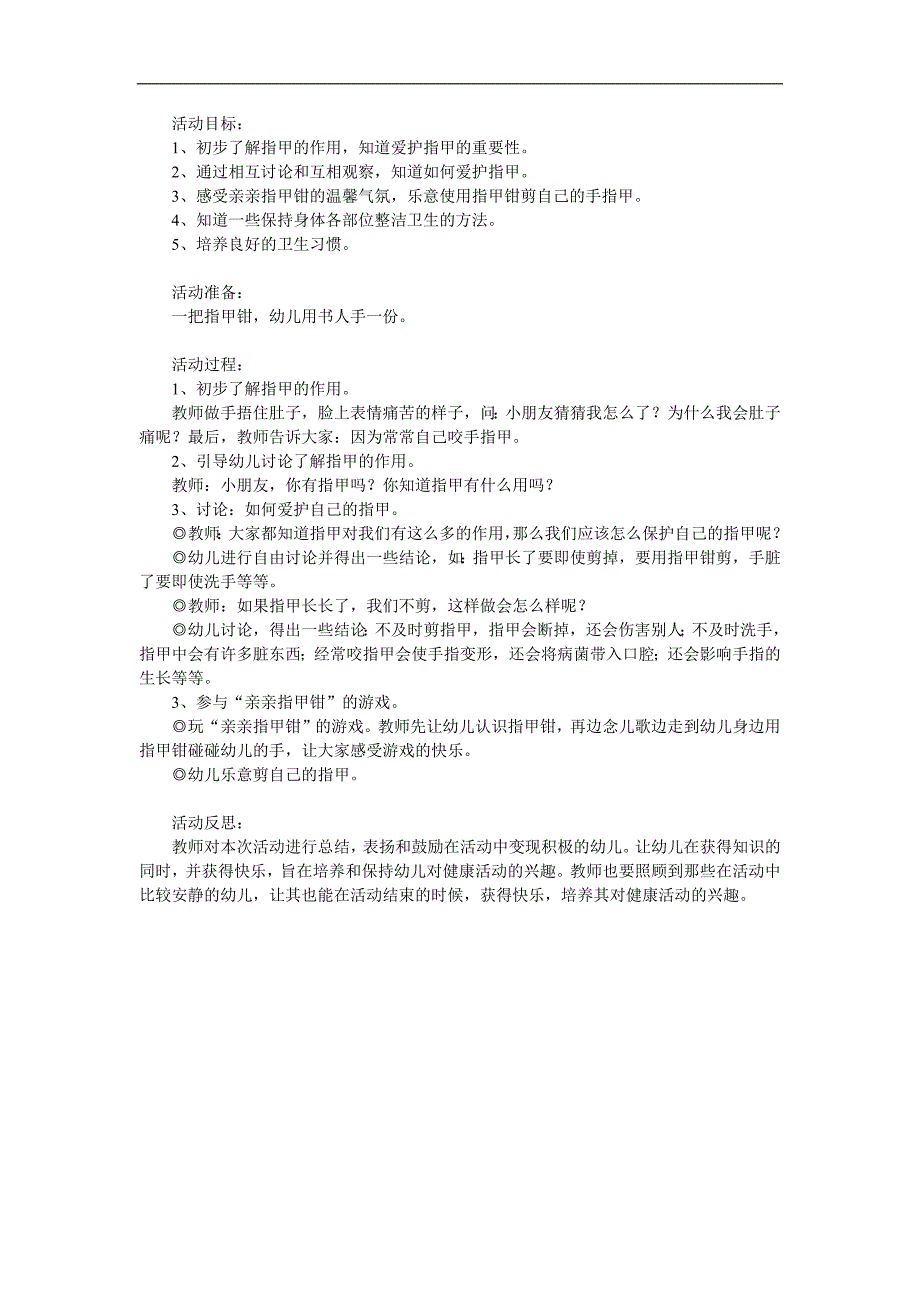 活动目标：
1、初步了解指甲的作用，知道爱护指甲的重要性。
2、通过相互讨论和互相观察，知道如何爱护指甲。
3、感受亲亲指甲钳的温馨气氛，乐意使用指甲钳剪自己的手指甲。
4、知道一些保持身体各部位整洁卫生的方法。
5、培养良好的卫生习惯。

活动准备：
一把指甲钳，幼儿用书人手一份。

活动过程：
1、初步了解指甲的作用。
教师做手捂住肚子，脸上表情痛苦的样子，问：小朋友猜猜我怎么了？为什么我会肚子痛呢？最后，教师告诉大家：因为常常自己咬手指甲。
2、引导幼儿讨论了解指甲的作用。
教师：小朋友，你有指甲吗？你知道指甲有什么用吗？
3、讨论：如何爱护自己的指甲。
◎教师：大家都知道指甲对我们有这么多的作用，那么我们应该怎么保护自己的指甲呢？
◎幼儿进行自由讨论并得出一些结论，如：指甲长了要即使剪掉，要用指甲钳剪，手脏了要即使洗手等等。
◎教师：如果指甲长长了，我们不剪，这样做会怎么样呢？
◎幼儿讨论，得出一些结论：不及时剪指甲，指甲会断掉，还会伤害别人；不及时洗手，指甲中会有许多脏东西；经常咬指甲会使手指变形，还会将病菌带入口腔；还会影响手指的生长等等。
3、参与“亲亲指甲钳”的游戏。
◎玩“亲亲指甲钳”的游戏。教师先让幼儿认识指甲钳，再边念儿歌边走到幼儿身边用指甲钳碰碰幼儿的手，让大家感受游戏的快乐。
◎幼儿乐意剪自己的指甲。

活动反思：
教师对本次活动进行总结，表扬和鼓励在活动中变现积极的幼儿。让幼儿在获得知识的同时，并获得快乐，旨在培养和保持幼儿对健康活动的兴趣。教师也要照顾到那些在活动中比较安静的幼儿，让其也能在活动结束的时候，获得快乐，培养其对健康活动的兴趣。